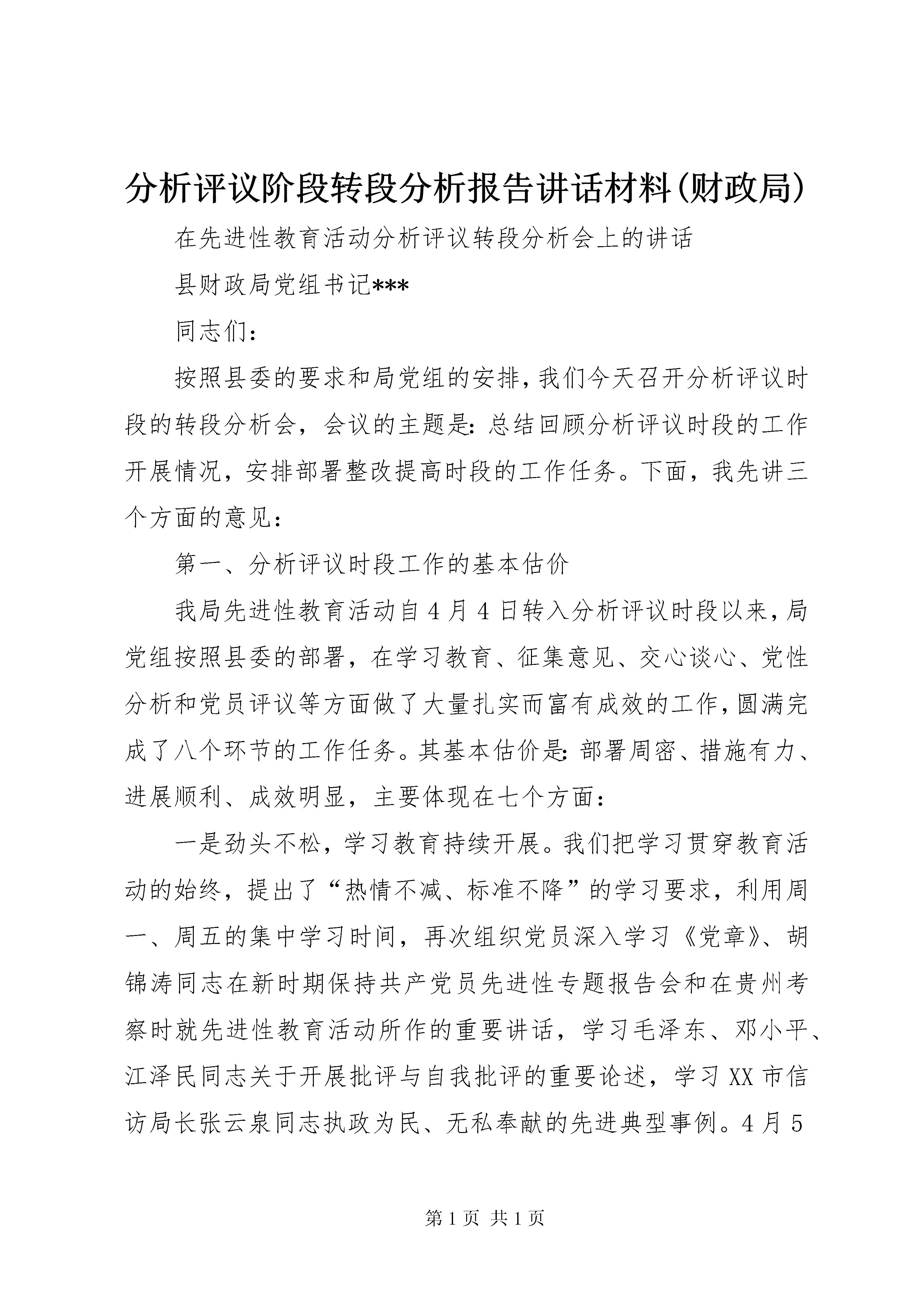 分析评议阶段转段分析报告讲话材料(财政局)

在先进性教育活动分析评议转段分析会上的讲话

县财政局党组书记***

同志们：

按照县委的要求和局党组的安排，我们今天召开分析评议时段的转段分析会，会议的主题是：总结回顾分析评议时段的工作开展情况，安排部署整改提高时段的工作任务。下面，我先讲三个方面的意见：

第一、分析评议时段工作的基本估价

我局先进性教育活动自4月4日转入分析评议时段以来，局党组按照县委的部署，在学习教育、征集意见、交心谈心、党性分析和党员评议等方面做了大量扎实而富有成效的工作，圆满完成了八个环节的工作任务。其基本估价是：部署周密、措施有力、进展顺利、成效明显，主要体现在七个方面：

一是劲头不松，学习教育持续开展。我们把学习贯穿教育活动的始终，提出了“热情不减、标准不降”的学习要求，利用周一、周五的集中学习时间，再次组织党员深入学习《党章》、胡锦涛同志在新时期保持共产党员先进性专题报告会和在贵州考察时就先进性教育活动所作的重要讲话，学习毛泽东、邓小平、江泽民同志关于开展批评与自我批评的重要论述，学习XX市信访局长张云泉同志执政为民、无私奉献的先进典型事例。4月5

第1页 共1页